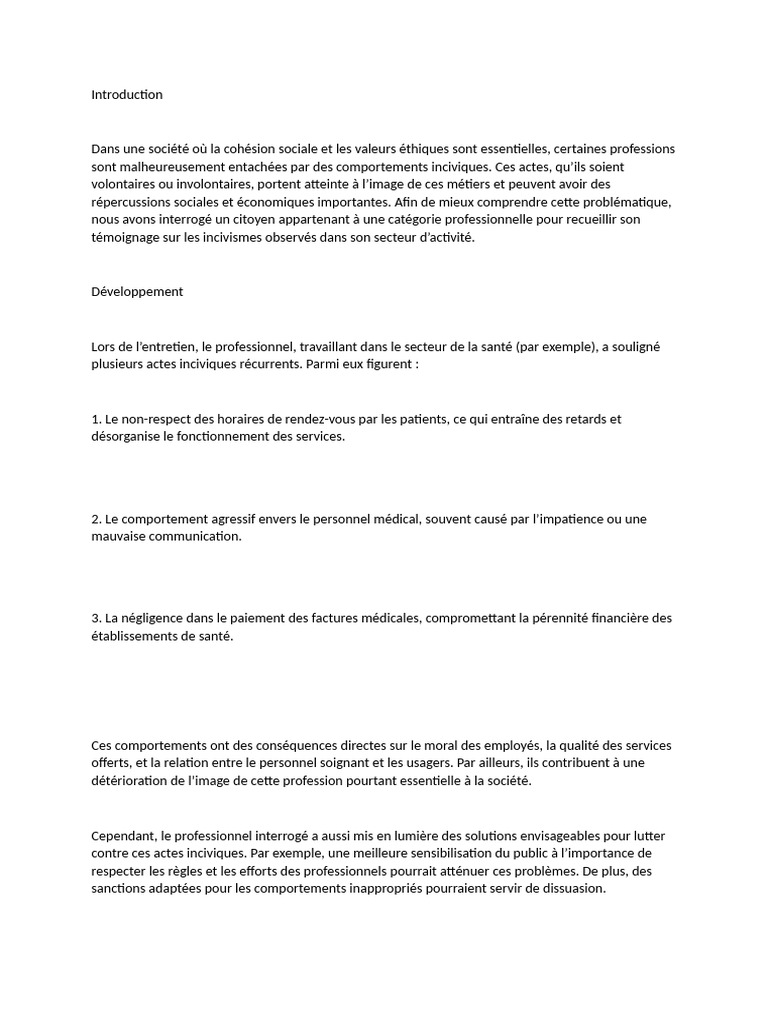 Introduction

Dans une société où la cohésion sociale et les valeurs éthiques sont essentielles, certaines professions sont malheureusement entachées par des comportements inciviques. Ces actes, qu'ils soient volontaires ou involontaires, portent atteinte à l'image de ces métiers et peuvent avoir des répercussions sociales et économiques importantes. Afin de mieux comprendre cette problématique, nous avons interrogé un citoyen appartenant à une catégorie professionnelle pour recueillir son témoignage sur les incivismes observés dans son secteur d'activité.

Développement

Lors de l'entretien, le professionnel, travaillant dans le secteur de la santé (par exemple), a souligné plusieurs actes inciviques récurrents. Parmi eux figurent :

1. Le non-respect des horaires de rendez-vous par les patients, ce qui entraîne des retards et désorganise le fonctionnement des services.

2. Le comportement agressif envers le personnel médical, souvent causé par l'impatience ou une mauvaise communication.

3. La négligence dans le paiement des factures médicales, compromettant la pérennité financière des établissements de santé.

Ces comportements ont des conséquences directes sur le moral des employés, la qualité des services offerts, et la relation entre le personnel soignant et les usagers. Par ailleurs, ils contribuent à une détérioration de l'image de cette profession pourtant essentielle à la société.

Cependant, le professionnel interrogé a aussi mis en lumière des solutions envisageables pour lutter contre ces actes inciviques. Par exemple, une meilleure sensibilisation du public à l'importance de respecter les règles et les efforts des professionnels pourrait atténuer ces problèmes. De plus, des sanctions adaptées pour les comportements inappropriés pourraient servir de dissuasion.